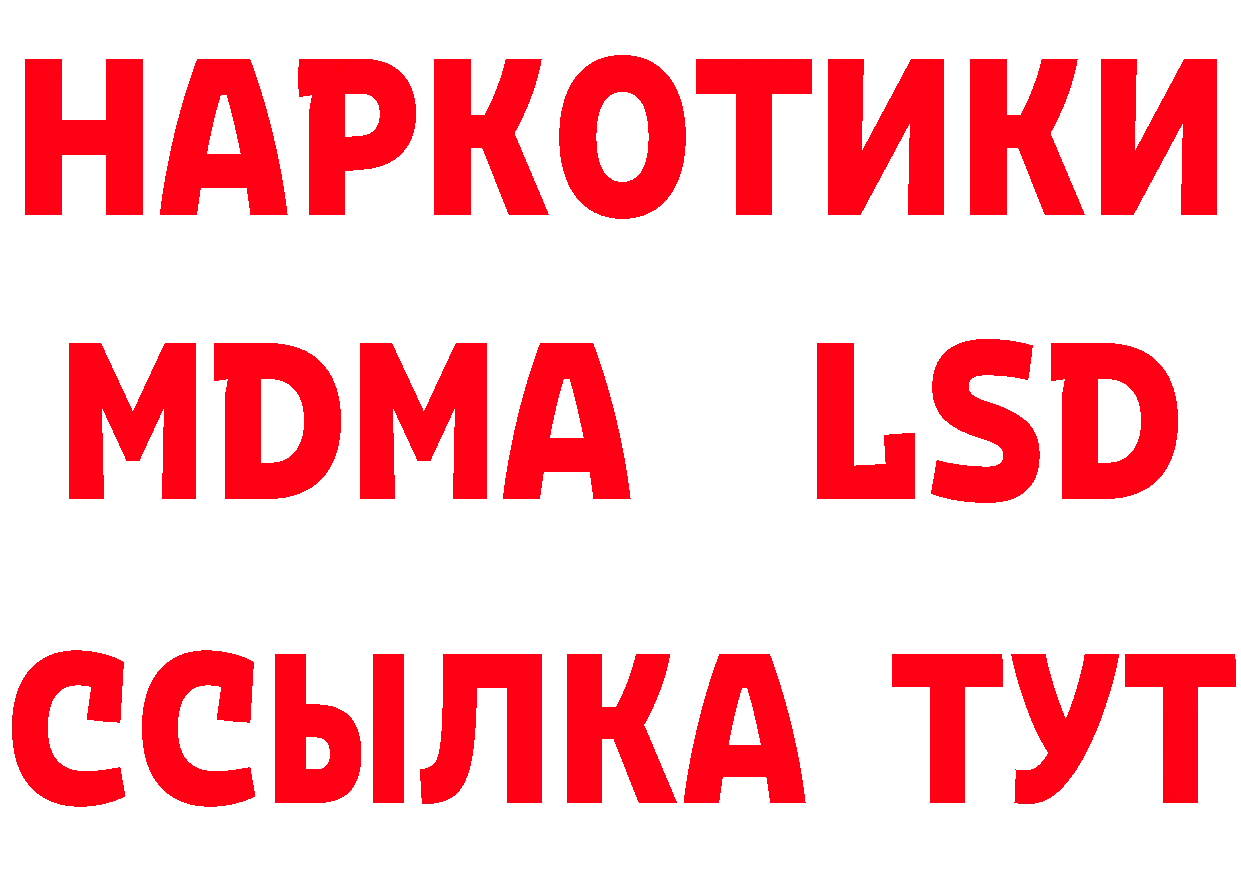 НАРКОТИКИ
MDMA LSD
ССЫЛКА ТУТ